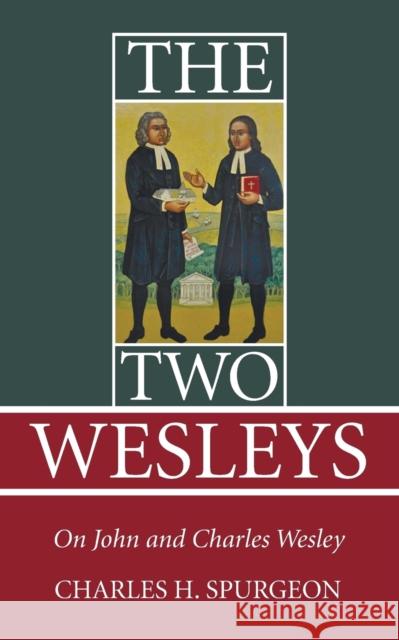 THE
TWO
WESLEYS

On John and Charles Wesley

CHARLES H. SPURGEON